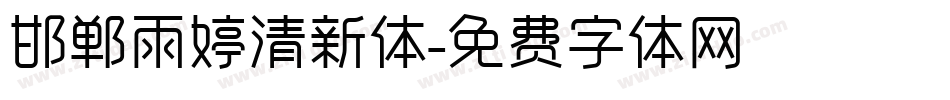 邯郸雨婷清新体-免费字体网